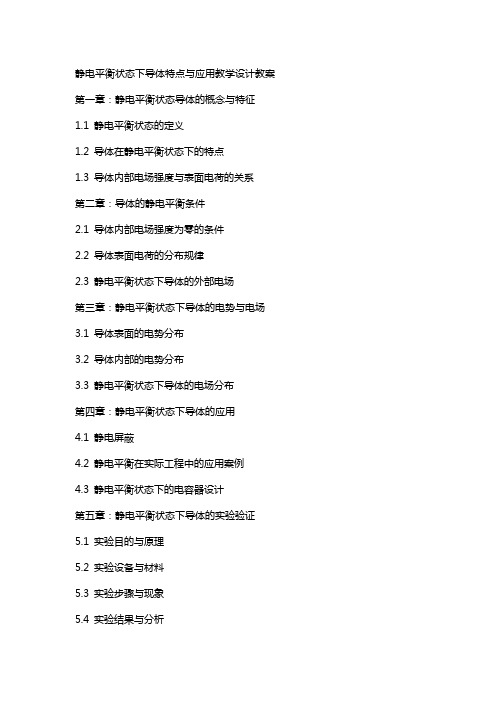 静电平衡状态下导体特点与应用教学设计教案

第一章：静电平衡状态导体的概念与特征

1.1 静电平衡状态的定义

1.2 导体在静电平衡状态下的特点

1.3 导体内部电场强度与表面电荷的关系

第二章：导体的静电平衡条件

2.1 导体内部电场强度为零的条件

2.2 导体表面电荷的分布规律

2.3 静电平衡状态下导体的外部电场

第三章：静电平衡状态下导体的电势与电场

3.1 导体表面的电势分布

3.2 导体内部的电势分布

3.3 静电平衡状态下导体的电场分布

第四章：静电平衡状态下导体的应用

4.1 静电屏蔽

4.2 静电平衡在实际工程中的应用案例

4.3 静电平衡状态下的电容器设计

第五章：静电平衡状态下导体的实验验证

5.1 实验目的与原理

5.2 实验设备与材料

5.3 实验步骤与现象

5.4 实验结果与分析